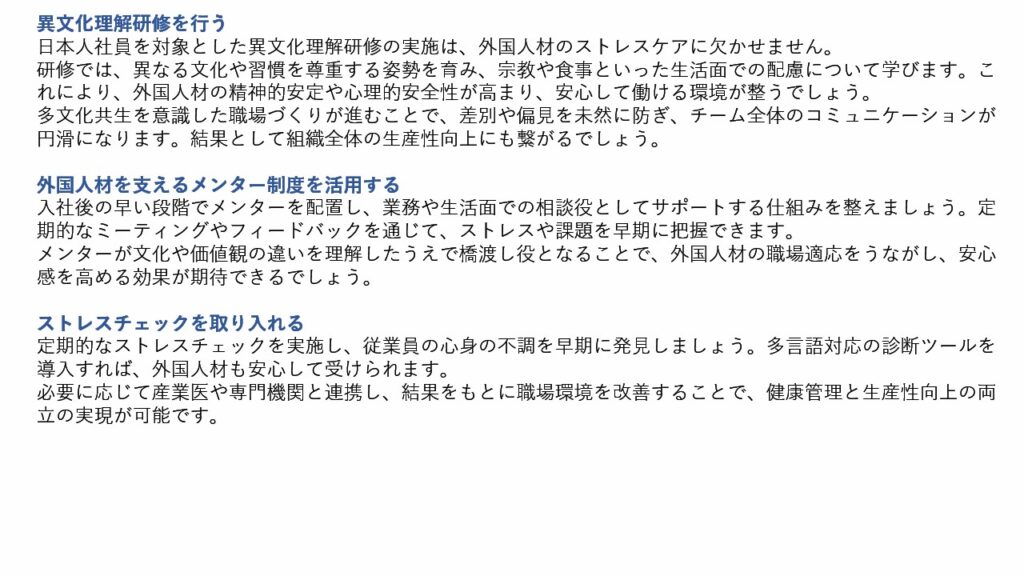 異文化理解研修を行う
日本人社員を対象とした異文化理解研修の実施は、外国人材のストレスケアに欠かせません。

研修では、異なる文化や習慣を尊重する姿勢を育み、宗教や食事といった生活面での配慮について学びます。これにより、外国人材の精神的安定や心理的安全性が高まり、安心して働ける環境が整うでしょう。

多文化共生を意識した職場づくりが進むことで、差別や偏見を未然に防ぎ、チーム全体のコミュニケーションが円滑になります。結果として組織全体の生産性向上にも繋がるでしょう。

外国人材を支えるメンター制度を活用する
入社後の早い段階でメンターを配置し、業務や生活面での相談役としてサポートする仕組みを整えましょう。定期的なミーティングやフィードバックを通じて、ストレスや課題を早期に把握できます。

メンターが文化や価値観の違いを理解したうえで橋渡し役となることで、外国人材の職場適応をうながし、安心感を高める効果が期待できるでしょう。

ストレスチェックを取り入れる
定期的なストレスチェックを実施し、従業員の心身の不調を早期に発見しましょう。多言語対応の診断ツールを導入すれば、外国人材も安心して受けられます。

必要に応じて産業医や専門機関と連携し、結果をもとに職場環境を改善することで、健康管理と生産性向上の両立の実現が可能です。